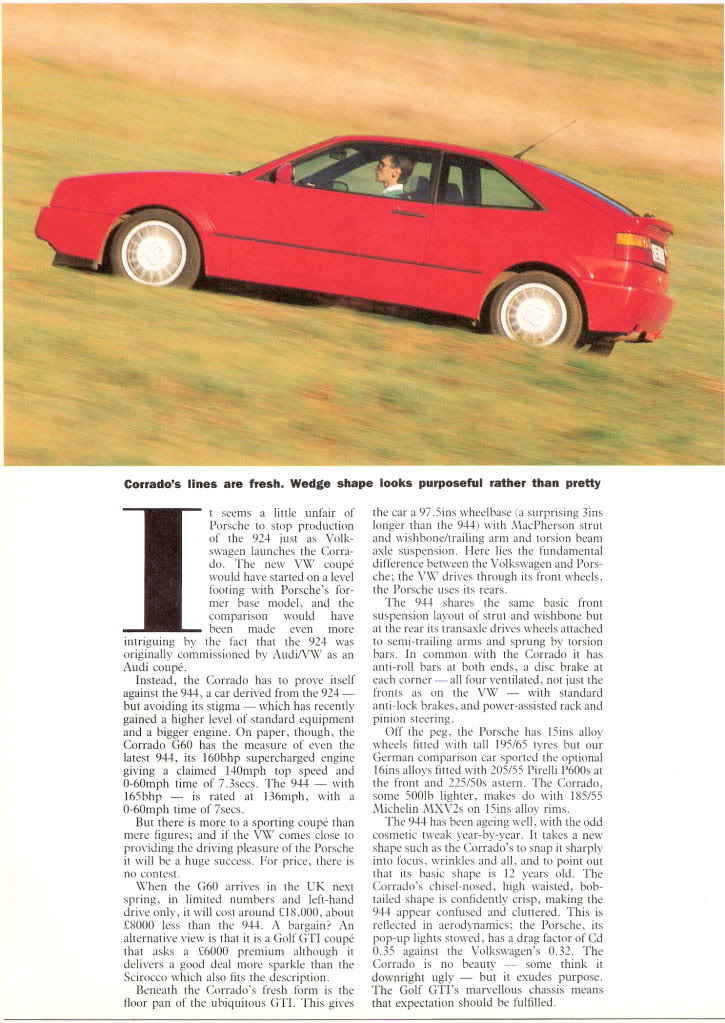 Corrado's lines are fresh. Wedge shape looks purposeful rather than pretty

It seems a little unfair of Porsche to stop production of the 924 just as Volkswagen launches the Corrado. The new VW coupé would have started on a level footing with Porsche's former base model, and the comparison would have been made even more intriguing by the fact that the 924 was originally commissioned by Audi/VW as an Audi coupé.

Instead, the Corrado has to prove itself against the 944, a car derived from the 924 — but avoiding its stigma — which has recently gained a higher level of standard equipment and a bigger engine. On paper, though, the Corrado G60 has the measure of even the latest 944, its 160bhp supercharged engine giving a claimed 140mph top speed and 0-60mph time of 7.3secs. The 944 — with 165bhp — is rated at 136mph, with a 0-60mph time of 7secs.

But there is more to a sporting coupé than mere figures; and if the VW comes close to providing the driving pleasure of the Porsche it will be a huge success. For price, there is no contest.

When the G60 arrives in the UK next spring, in limited numbers and left-hand drive only, it will cost around £18,000, about £8000 less than the 944. A bargain? An alternative view is that it is a Golf GTI coupé that asks a £6000 premium although it delivers a good deal more sparkle than the Scirocco which also fits the description.

Beneath the Corrado's fresh form is the floor pan of the ubiquitous GTI. This gives the car a 97.5ins wheelbase (a surprising 3ins longer than the 944) with MacPherson strut and wishbone/trailing arm and torsion beam axle suspension. Here lies the fundamental difference between the Volkswagen and Porsche; the VW drives through its front wheels, the Porsche uses its rears.

The 944 shares the same basic front suspension layout of strut and wishbone but at the rear its transaxle drives wheels attached to semi-trailing arms and sprung by torsion bars. In common with the Corrado it has anti-roll bars at both ends, a disc brake at each corner — all four ventilated, not just the fronts as on the VW — with standard anti-lock brakes, and power-assisted rack and pinion steering.

Off the peg, the Porsche has 15ins alloy wheels fitted with tall 195/65 tyres but our German comparison car sported the optional 16ins alloys fitted with 205/55 Pirelli P600s at the front and 225/50s astern. The Corrado, some 500lb lighter, makes do with 185/55 Michelin MXV2s on 15ins alloy rims.

The 944 has been ageing well, with the odd cosmetic tweak year-by-year. It takes a new shape such as the Corrado's to snap it sharply into focus, wrinkles and all, and to point out that its basic shape is 12 years old. The Corrado's chisel-nosed, high waisted, bob-tailed shape is confidently crisp, making the 944 appear confused and cluttered. This is reflected in aerodynamics; the Porsche, its pop-up lights stowed, has a drag factor of Cd 0.35 against the Volkswagen's 0.32. The Corrado is no beauty — some think it downright ugly — but it exudes purpose. The Golf GTI's marvellous chassis means that expectation should be fulfilled.